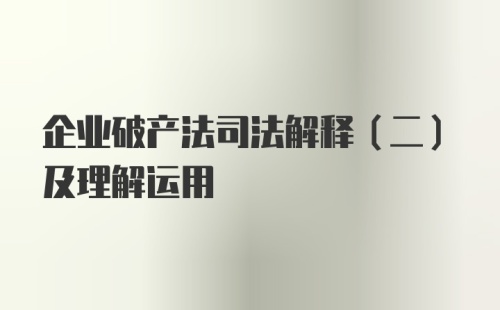 企业破产法司法解释（二）及理解运用